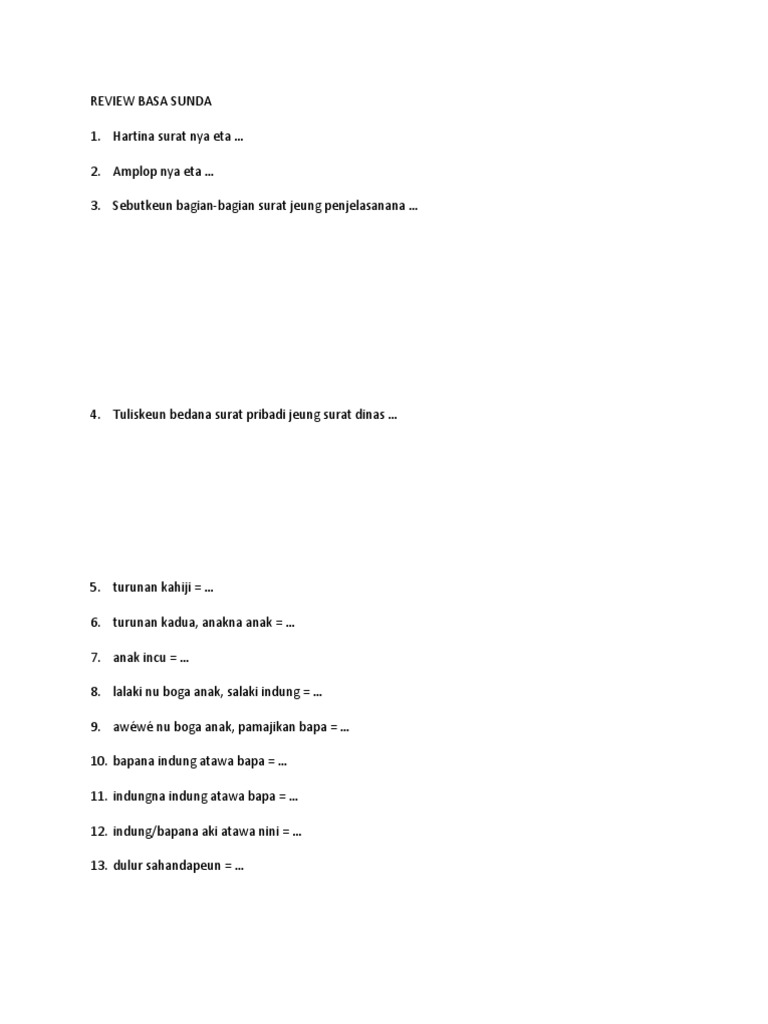 REVIEW BASA SUNDA

1. Hartina surat nya eta ...

2. Amplop nya eta ...

3. Sebutkeun bagian-bagian surat jeung penjelasanana ...

4. Tuliskeun bedana surat pribadi jeung surat dinas ...

5. turunan kahiji = ...

6. turunan kadua, anakna anak = ...

7. anak incu = ...

8. lalaki nu boga anak, salaki indung = ...

9. awéwé nu boga anak, pamajikan bapa = ...

10. bapana indung atawa bapa = ...

11. indungna indung atawa bapa = ...

12. indung/bapana aki atawa nini = ...

13. dulur sahandapeun = ...